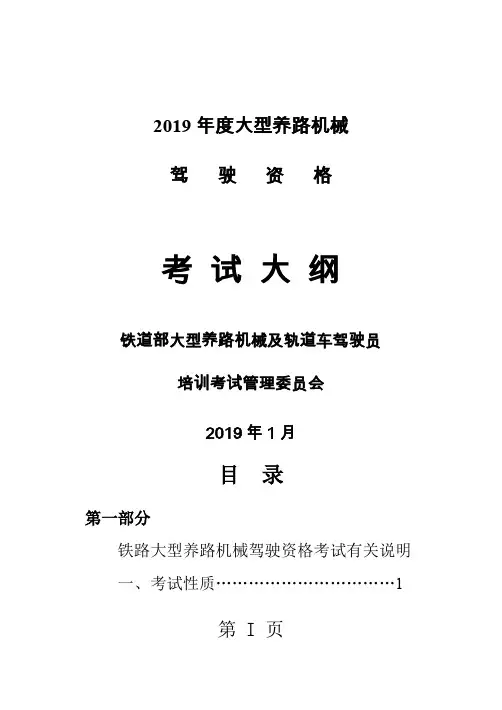 2019 年度大型养路机械

驾 驶 资 格

考 试 大 纲

铁道部大型养路机械及轨道车驾驶员

培训考试管理委员会

2019 年 1 月

目 录

第一部分

铁路大型养路机械驾驶资格考试有关说明

一、考试性质……………………………1

第 I 页